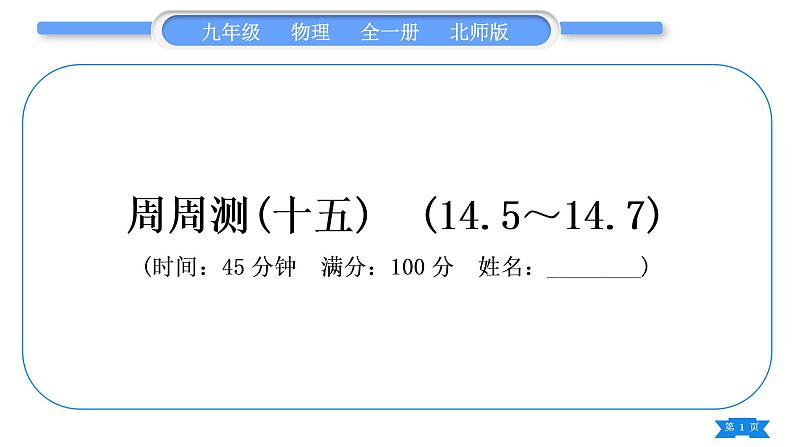 九年级　物理　全一册　北师版

周周测(十五)　(14.5～14.7)

(时间：45 分钟　满分：100 分　姓名：________)

第 1 页